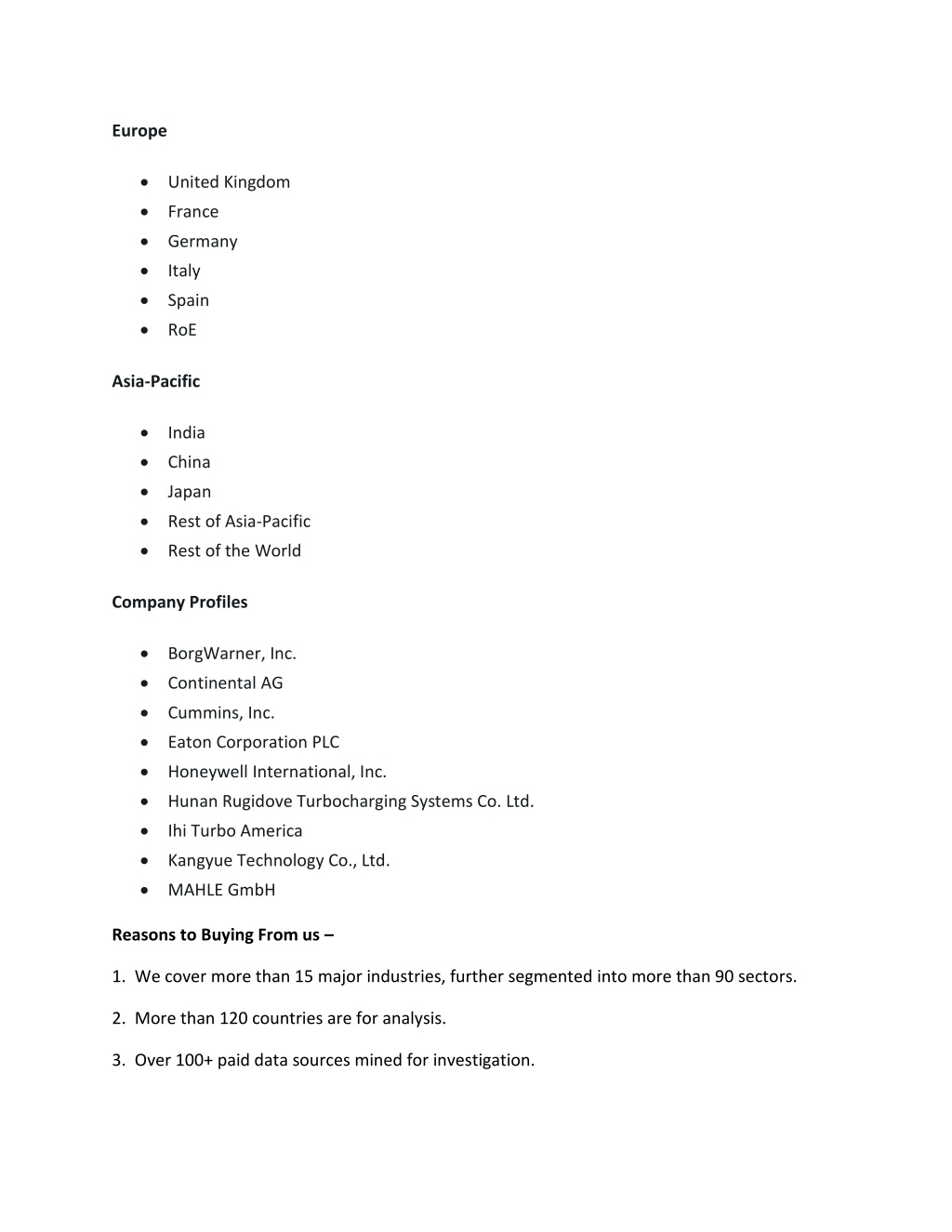 Europe

- United Kingdom
- France
- Germany
- Italy
- Spain
- RoE

Asia-Pacific

- India
- China
- Japan
- Rest of Asia-Pacific
- Rest of the World

Company Profiles

- BorgWarner, Inc.
- Continental AG
- Cummins, Inc.
- Eaton Corporation PLC
- Honeywell International, Inc.
- Hunan Rugidove Turbocharging Systems Co. Ltd.
- Ihi Turbo America
- Kangyue Technology Co., Ltd.
- MAHLE GmbH

Reasons to Buying From us –

1. We cover more than 15 major industries, further segmented into more than 90 sectors.

2. More than 120 countries are for analysis.

3. Over 100+ paid data sources mined for investigation.